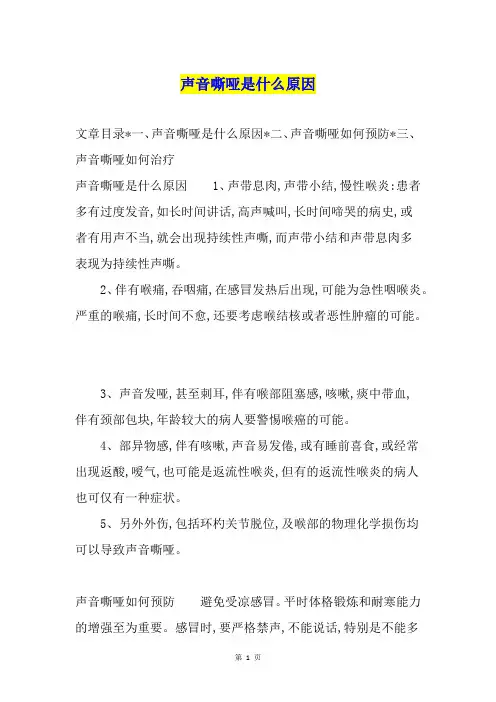 声音嘶哑是什么原因

文章目录*一、声音嘶哑是什么原因*二、声音嘶哑如何预防*三、声音嘶哑如何治疗

声音嘶哑是什么原因　　1、声带息肉,声带小结,慢性喉炎:患者多有过度发音,如长时间讲话,高声喊叫,长时间啼哭的病史,或者有用声不当,就会出现持续性声嘶,而声带小结和声带息肉多表现为持续性声嘶。

2、伴有喉痛,吞咽痛,在感冒发热后出现,可能为急性咽喉炎。严重的喉痛,长时间不愈,还要考虑喉结核或者恶性肿瘤的可能。

3、声音发哑,甚至刺耳,伴有喉部阻塞感,咳嗽,痰中带血,伴有颈部包块,年龄较大的病人要警惕喉癌的可能。

4、部异物感,伴有咳嗽,声音易发倦,或有睡前喜食,或经常出现返酸,嗳气,也可能是返流性喉炎,但有的返流性喉炎的病人也可仅有一种症状。

5、另外外伤,包括环杓关节脱位,及喉部的物理化学损伤均可以导致声音嘶哑。

声音嘶哑如何预防　　避免受凉感冒。平时体格锻炼和耐寒能力的增强至为重要。感冒时,要严格禁声,不能说话,特别是不能多

第 1 页